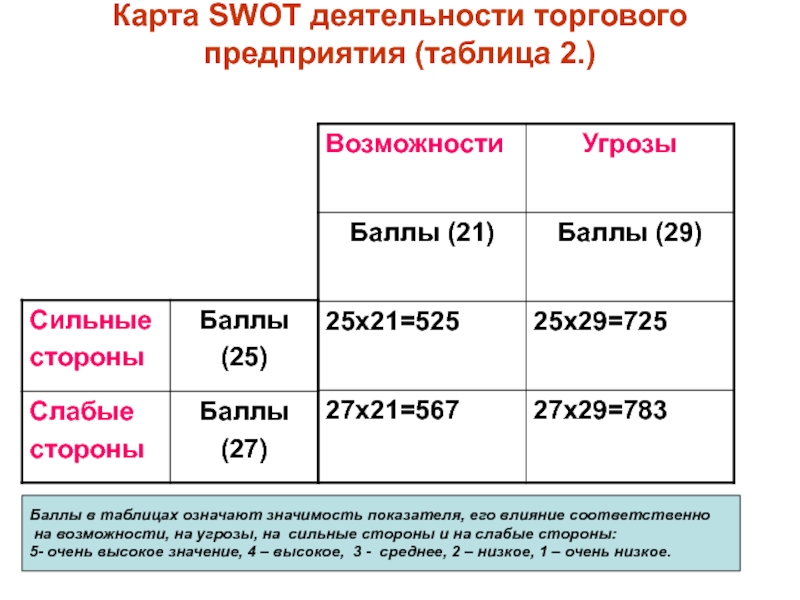 Карта SWOT деятельности торгового предприятия (таблица 2.)

| | | Возможности | Угрозы |
|---|---|---|---|
| | | Баллы (21) | Баллы (29) |
| Сильные стороны | Баллы (25) | 25х21=525 | 25х29=725 |
| Слабые стороны | Баллы (27) | 27х21=567 | 27х29=783 |

Баллы в таблицах означают значимость показателя, его влияние соответственно на возможности, на угрозы, на сильные стороны и на слабые стороны:
5- очень высокое значение, 4 – высокое, 3 - среднее, 2 – низкое, 1 – очень низкое.